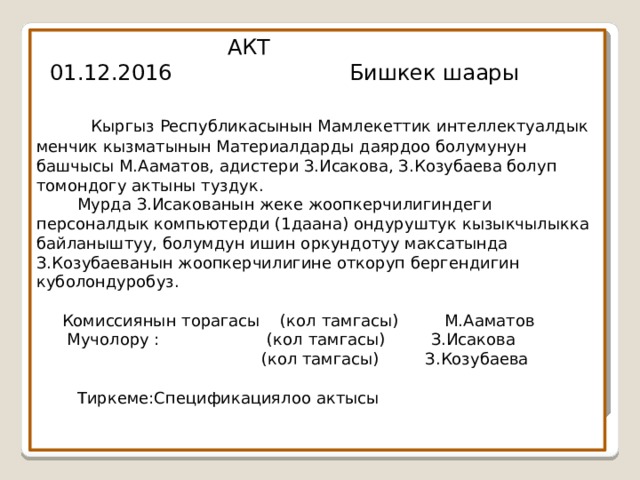 АКТ

01.12.2016 Бишкек шаары

Кыргыз Республикасынын Мамлекеттик интеллектуалдык менчик кызматынын Материалдарды даярдоо болумунун башчысы М.Ааматов, адистери З.Исакова, З.Козубаева болуп томондогу актыны туздук.

Мурда З.Исакованын жеке жоопкерчилигиндеги персоналдык компьютерди (1даана) ондуруштук кызыкчылыкка байланыштуу, болумдун ишин оркундотуу максатында З.Козубаеванын жоопкерчилигине откоруп бергендигин куболондуробуз.

Комиссиянын торагасы (кол тамгасы) М.Ааматов
Мучолору : (кол тамгасы) З.Исакова
(кол тамгасы) З.Козубаева

Тиркеме:Спецификациялоо актысы